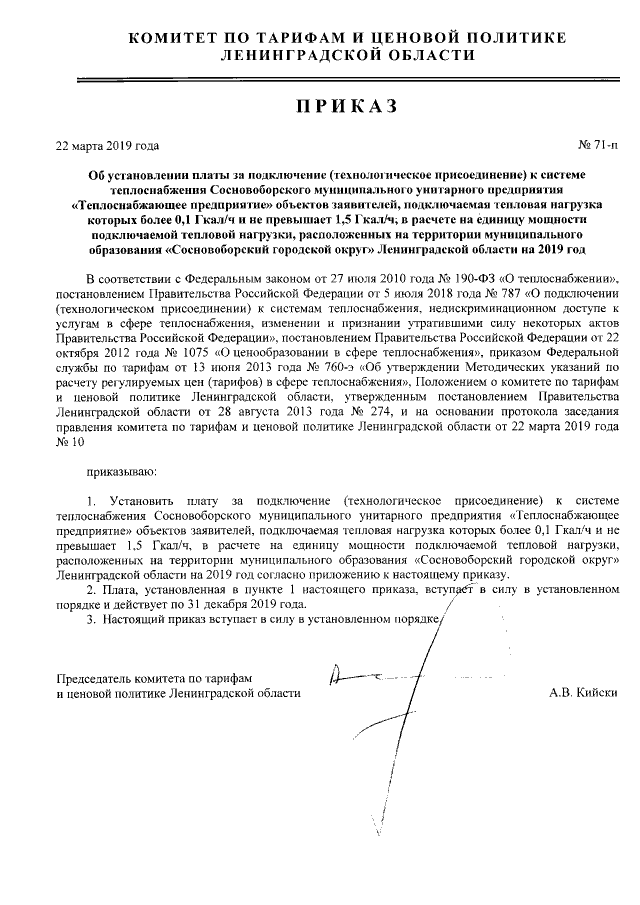 КОМИТЕТ ПО ТАРИФАМ И ЦЕНОВОЙ ПОЛИТИКЕ
ЛЕНИНГРАДСКОЙ ОБЛАСТИ

ПРИКАЗ

22 марта 2019 года

№ 71-п

Об установлении платы за подключение (технологическое присоединение) к системе теплоснабжения Сосновоборского муниципального унитарного предприятия «Теплоснабжающее предприятие» объектов заявителей, подключаемая тепловая нагрузка которых более 0,1 Гкал/ч и не превышает 1,5 Гкал/ч, в расчете на единицу мощности подключаемой тепловой нагрузки, расположенных на территории муниципального образования «Сосновоборский городской округ» Ленинградской области на 2019 год

В соответствии с Федеральным законом от 27 июля 2010 года № 190-ФЗ «О теплоснабжении», постановлением Правительства Российской Федерации от 5 июля 2018 года № 787 «О подключении (технологическом присоединении) к системам теплоснабжения, недискриминационном доступе к услугам в сфере теплоснабжения, изменении и признании утратившими силу некоторых актов Правительства Российской Федерации», постановлением Правительства Российской Федерации от 22 октября 2012 года № 1075 «О ценообразовании в сфере теплоснабжения», приказом Федеральной службы по тарифам от 13 июня 2013 года № 760-э «Об утверждении Методических указаний по расчету регулируемых цен (тарифов) в сфере теплоснабжения», Положением о комитете по тарифам и ценовой политике Ленинградской области, утвержденным постановлением Правительства Ленинградской области от 28 августа 2013 года № 274, и на основании протокола заседания правления комитета по тарифам и ценовой политике Ленинградской области от 22 марта 2019 года № 10

приказываю:

1. Установить плату за подключение (технологическое присоединение) к системе теплоснабжения Сосновоборского муниципального унитарного предприятия «Теплоснабжающее предприятие» объектов заявителей, подключаемая тепловая нагрузка которых более 0,1 Гкал/ч и не превышает 1,5 Гкал/ч, в расчете на единицу мощности подключаемой тепловой нагрузки, расположенных на территории муниципального образования «Сосновоборский городской округ» Ленинградской области на 2019 год согласно приложению к настоящему приказу.
2. Плата, установленная в пункте 1 настоящего приказа, вступает в силу в установленном порядке и действует по 31 декабря 2019 года.
3. Настоящий приказ вступает в силу в установленном порядке.

Председатель комитета по тарифам
и ценовой политике Ленинградской области

А.В. Кийски